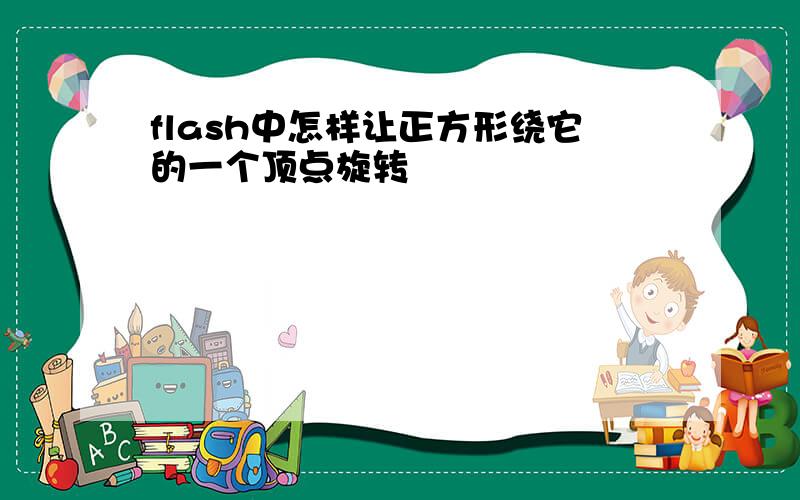 flash中怎样让正方形绕它的一个顶点旋转

A B C